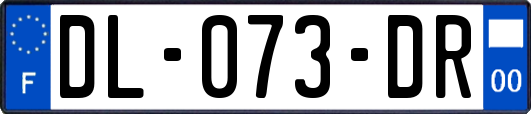 F
DL-073-DR
00